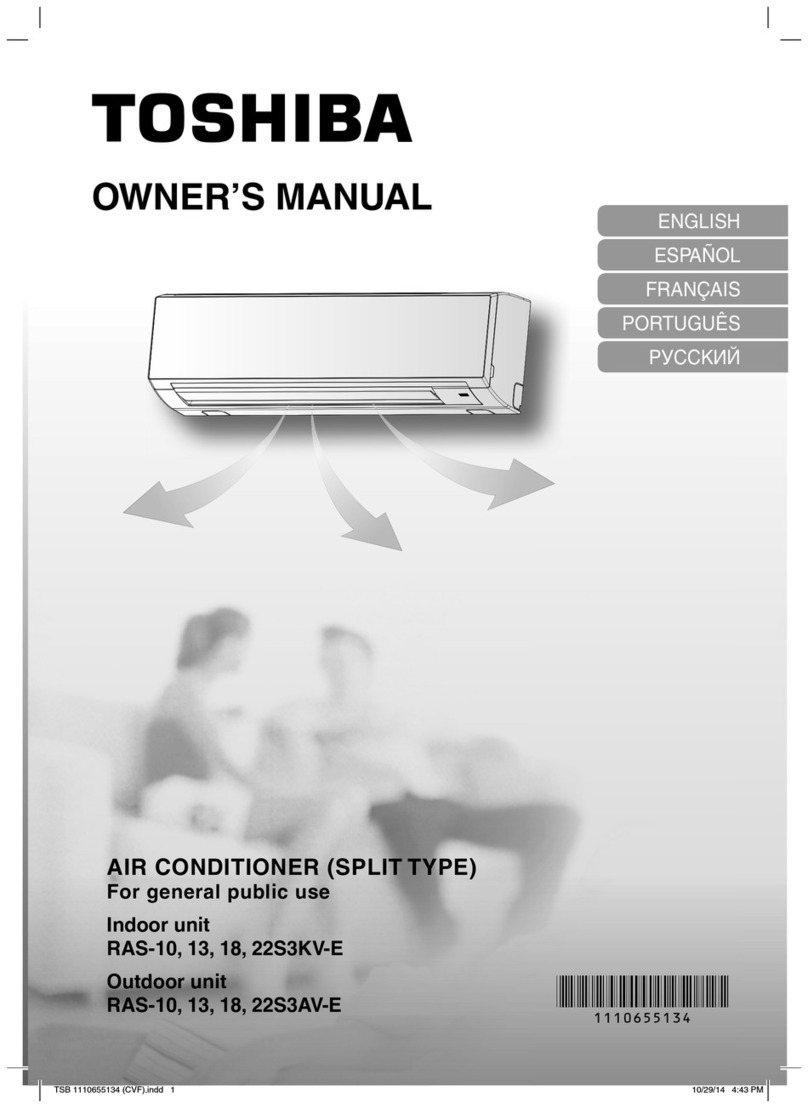 TOSHIBA

OWNER'S MANUAL

ENGLISH
ESPAÑOL
FRANÇAIS
PORTUGUÊS
РУССКИЙ

AIR CONDITIONER (SPLIT TYPE)
For general public use

Indoor unit
RAS-10, 13, 18, 22S3KV-E

Outdoor unit
RAS-10, 13, 18, 22S3AV-E

1110655134

TSB 1110655134 (CVF).indd 1

10/29/14 4:43 PM